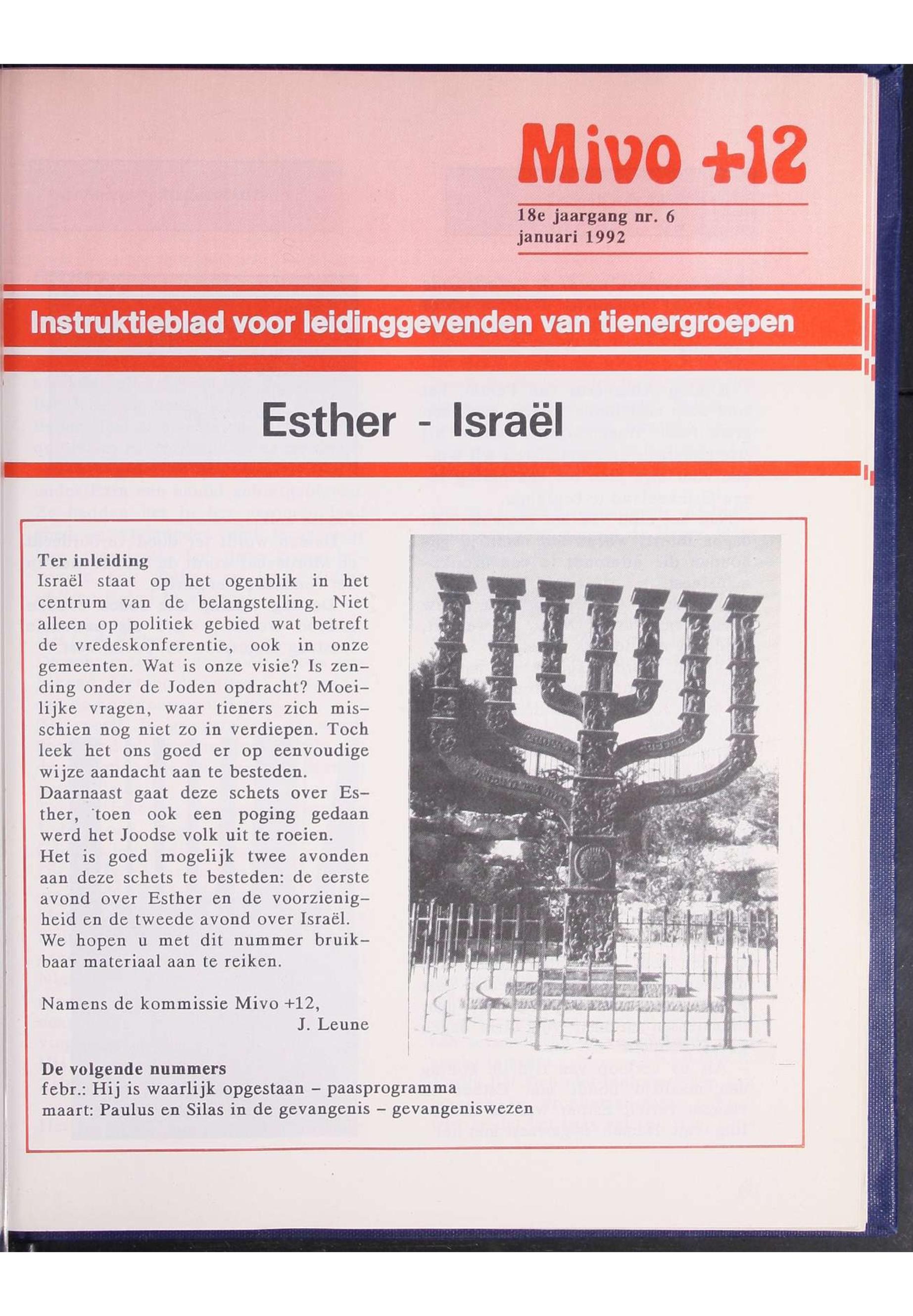 Mivo +12

18e jaargang nr. 6
januari 1992

Instruktieblad voor leidinggevenden van tienergroepen

Esther - Israël

Ter inleiding
Israël staat op het ogenblik in het centrum van de belangstelling. Niet alleen op politiek gebied wat betreft de vredeskonferentie, ook in onze gemeenten. Wat is onze visie? Is zending onder de Joden opdracht? Moeilijke vragen, waar tieners zich misschien nog niet zo in verdiepen. Toch leek het ons goed er op eenvoudige wijze aandacht aan te besteden.
Daarnaast gaat deze schets over Esther, toen ook een poging gedaan werd het Joodse volk uit te roeien.
Het is goed mogelijk twee avonden aan deze schets te besteden: de eerste avond over Esther en de voorzienigheid en de tweede avond over Israël.
We hopen u met dit nummer bruikbaar materiaal aan te reiken.

Namens de kommissie Mivo +12,
J. Leune

De volgende nummers
febr.: Hij is waarlijk opgestaan – paasprogramma
maart: Paulus en Silas in de gevangenis – gevangeniswezen